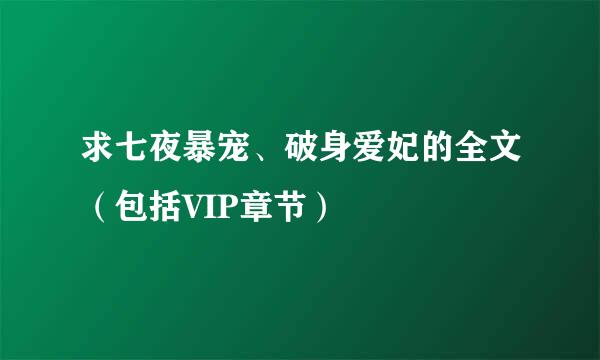 求七夜暴宠、破身爱妃的全文（包括VIP章节）